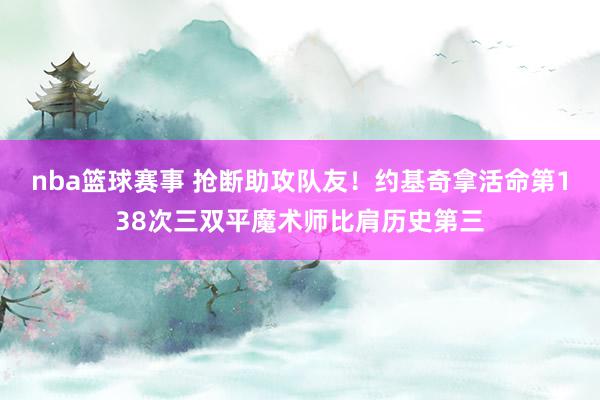 nba篮球赛事 抢断助攻队友！约基奇拿活命第138次三双平魔术师比肩历史第三